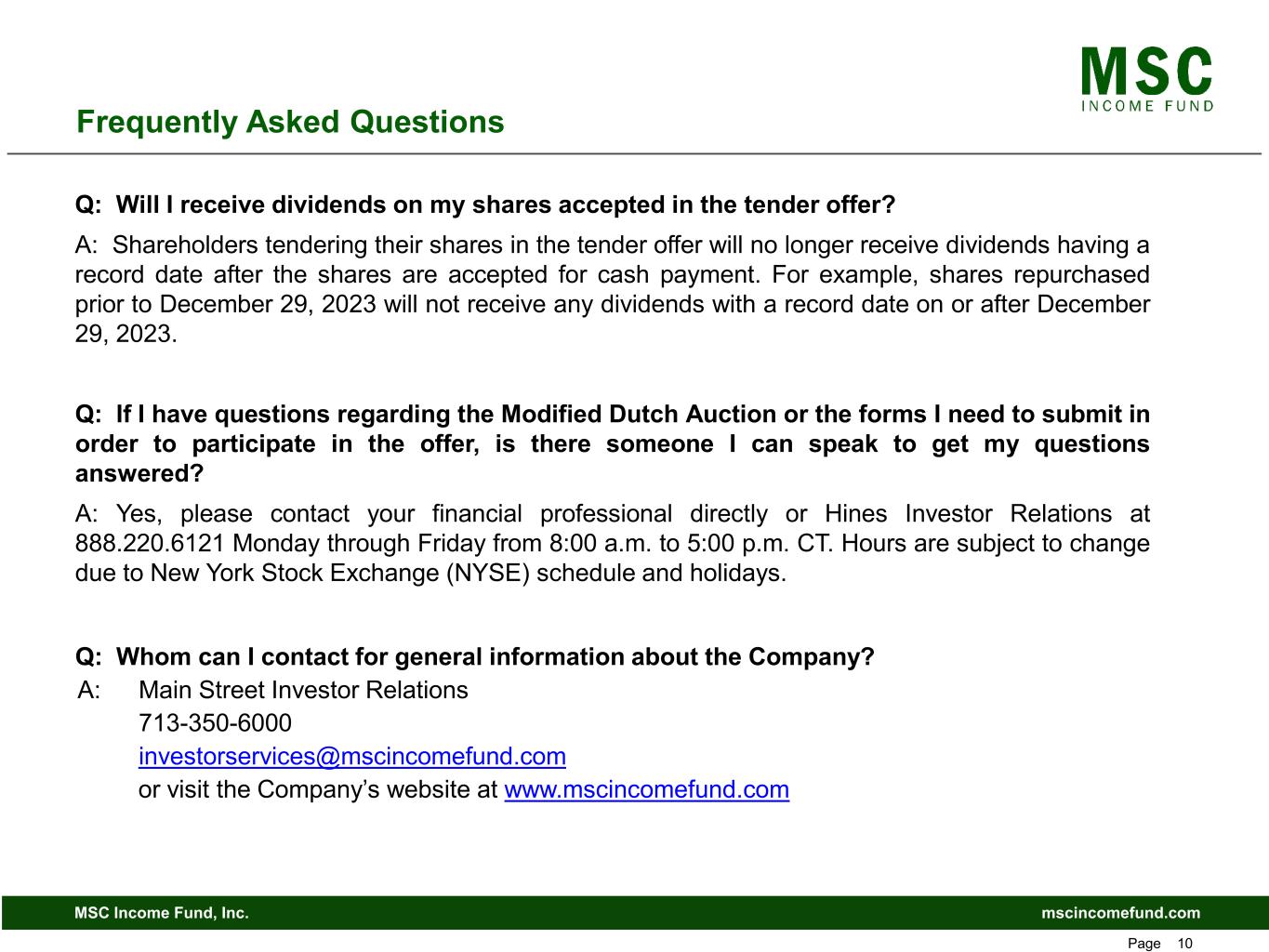 MSC
INCOME FUND

Frequently Asked Questions

Q: Will I receive dividends on my shares accepted in the tender offer?

A: Shareholders tendering their shares in the tender offer will no longer receive dividends having a record date after the shares are accepted for cash payment. For example, shares repurchased prior to December 29, 2023 will not receive any dividends with a record date on or after December 29, 2023.

Q: If I have questions regarding the Modified Dutch Auction or the forms I need to submit in order to participate in the offer, is there someone I can speak to get my questions answered?

A: Yes, please contact your financial professional directly or Hines Investor Relations at 888.220.6121 Monday through Friday from 8:00 a.m. to 5:00 p.m. CT. Hours are subject to change due to New York Stock Exchange (NYSE) schedule and holidays.

Q: Whom can I contact for general information about the Company?

A: Main Street Investor Relations
713-350-6000
investorservices@mscincomefund.com
or visit the Company's website at www.mscincomefund.com

MSC Income Fund, Inc.

mscincomefund.com

Page 10